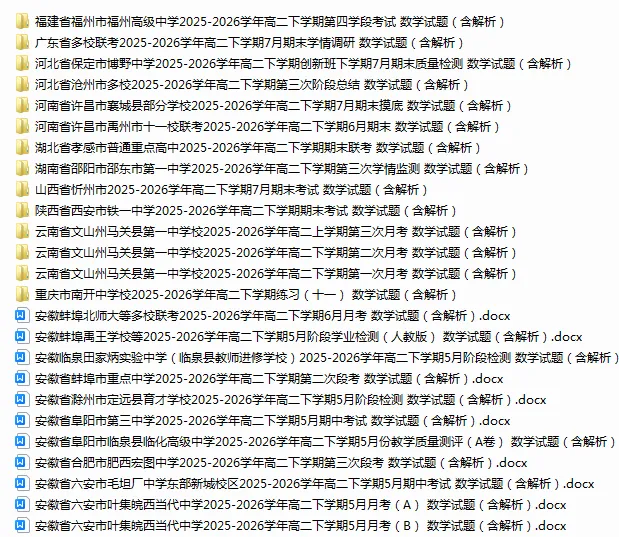 福建省福州市福州高级中学2025-2026学年高二下学期第四学段考试 数学试题（含解析）
广东省多校联考2025-2026学年高二下学期7月期末学情调研 数学试题（含解析）
河北省保定市博野中学2025-2026学年高二下学期创新班下学期7月期末质量检测 数学试题（含解析）
河北省沧州市多校2025-2026学年高二下学期第三次阶段总结 数学试题（含解析）
河南省许昌市襄城县部分学校2025-2026学年高二下学期7月期末摸底 数学试题（含解析）
河南省许昌市禹州市十一校联考2025-2026学年高二下学期6月期末 数学试题（含解析）
湖北省孝感市普通重点高中2025-2026学年高二下学期期末联考 数学试题（含解析）
湖南省邵阳市邵东市第一中学2025-2026学年高二下学期第三次学情监测 数学试题（含解析）
山西省忻州市2025-2026学年高二下学期7月期末考试 数学试题（含解析）
陕西省西安市铁一中学2025-2026学年高二下学期期末考试 数学试题（含解析）
云南省文山州马关县第一中学校2025-2026学年高二上学期第三次月考 数学试题（含解析）
云南省文山州马关县第一中学校2025-2026学年高二下学期第二次月考 数学试题（含解析）
云南省文山州马关县第一中学校2025-2026学年高二下学期第一次月考 数学试题（含解析）
重庆市南开中学校2025-2026学年高二下学期练习（十一） 数学试题（含解析）
安徽蚌埠北师大等多校联考2025-2026学年高二下学期6月月考 数学试题（含解析）.docx
安徽蚌埠禹王学校等2025-2026学年高二下学期5月阶段学业检测（人教版） 数学试题（含解析）.docx
安徽临泉田家炳实验中学（临泉县教师进修学校）2025-2026学年高二下学期5月阶段检测 数学试题（含解析）
安徽省蚌埠市重点中学2025-2026学年高二下学期第二次段考 数学试题（含解析）.docx
安徽省滁州市定远县育才学校2025-2026学年高二下学期5月阶段检测 数学试题（含解析）.docx
安徽省阜阳市第三中学2025-2026学年高二下学期5月期中考试 数学试题（含解析）.docx
安徽省阜阳市临泉县临化高级中学2025-2026学年高二下学期5月份教学质量测评（A卷） 数学试题（含解析）
安徽省合肥市肥西宏图中学2025-2026学年高二下学期第三次段考 数学试题（含解析）.docx
安徽省六安市毛坦厂中学东部新城校区2025-2026学年高二下学期5月期中考试 数学试题（含解析）.docx
安徽省六安市叶集皖西当代中学2025-2026学年高二下学期5月月考（A） 数学试题（含解析）.docx
安徽省六安市叶集皖西当代中学2025-2026学年高二下学期5月月考（B） 数学试题（含解析）.docx